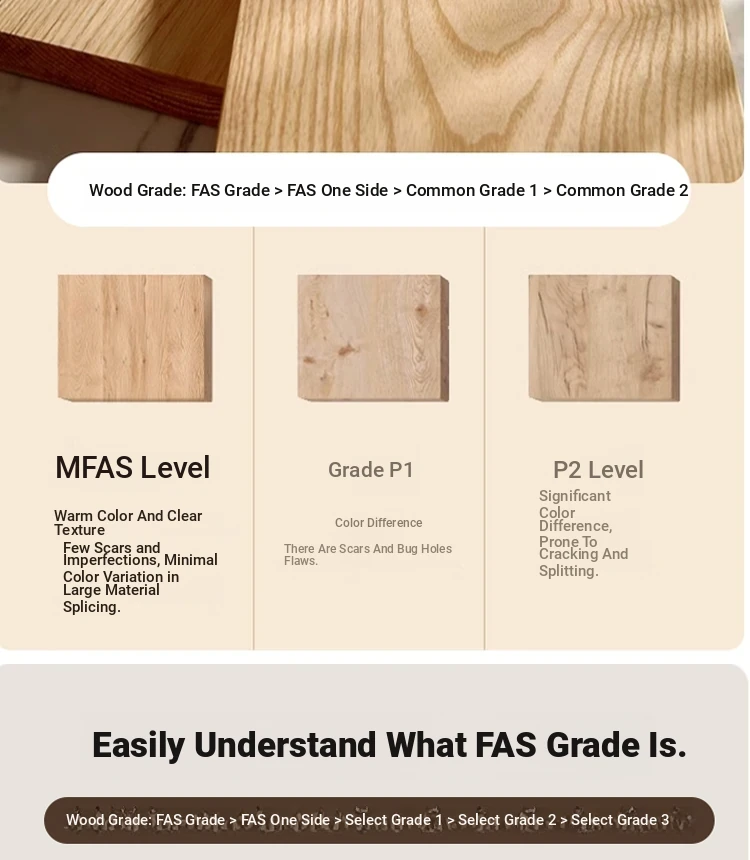 Wood Grade: FAS Grade > FAS One Side > Common Grade 1 > Common Grade 2

MFAS Level

Warm Color And Clear Texture

Few Scars and Imperfections, Minimal Color Variation in Large Material Splicing.

Grade P1

Color Difference

There Are Scars And Bug Holes Flaws.

P2 Level

Significant Color Difference, Prone To Cracking And Splitting.

Easily Understand What FAS Grade Is.

Wood Grade: FAS Grade > FAS One Side > Select Grade 1 > Select Grade 2 > Select Grade 3